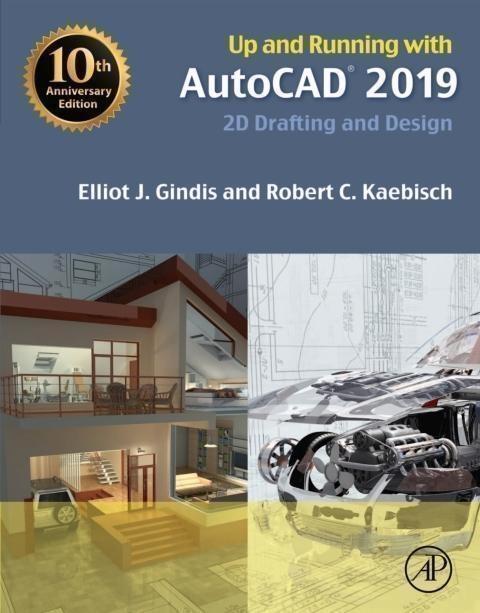 10th Anniversary Edition

Up and Running with

AutoCAD® 2019

2D Drafting and Design

Elliot J. Gindis and Robert C. Kaebisch

AP